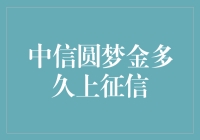 中信圆梦金多久上征信